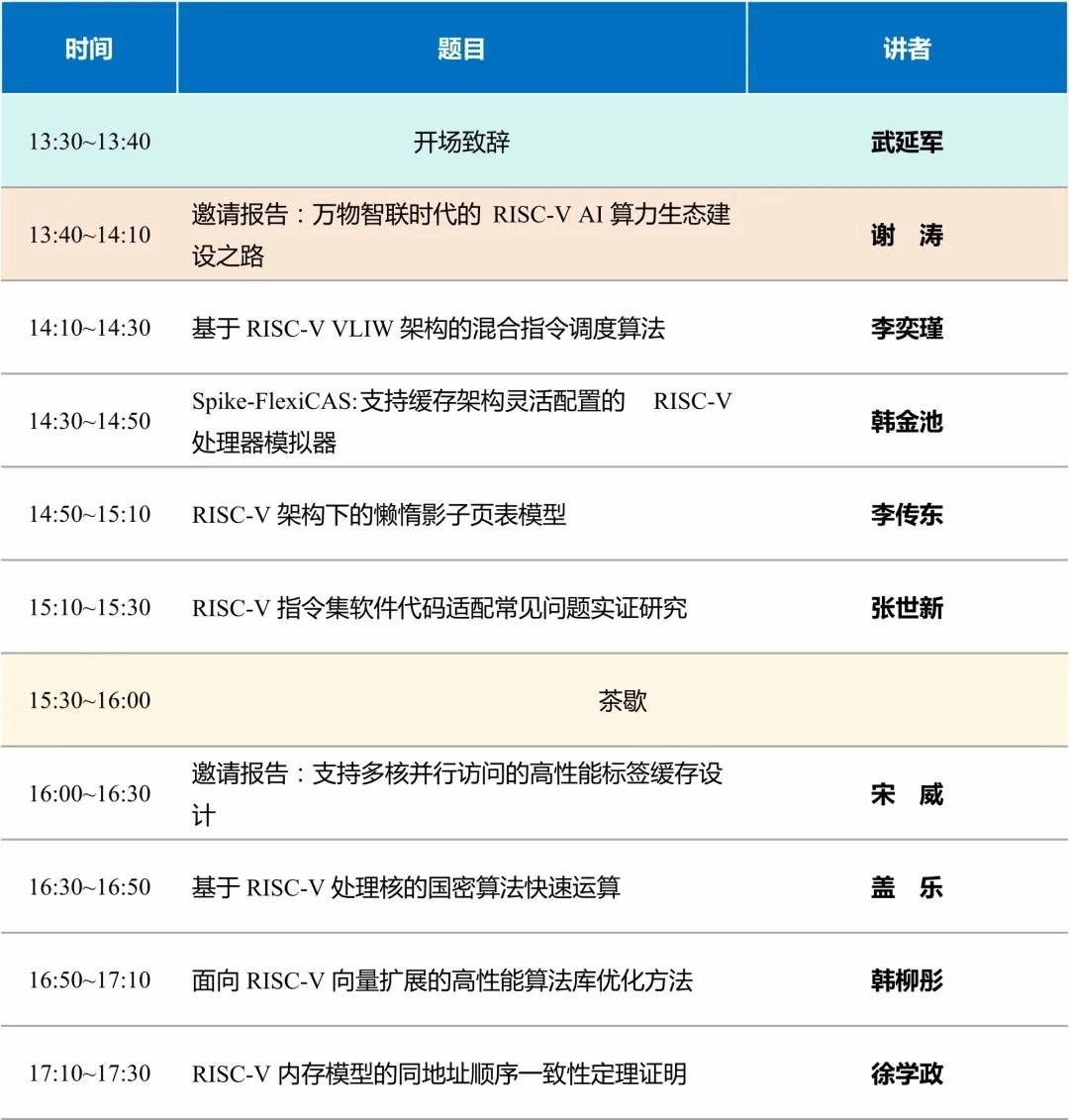 | 时间 | 题目 | 讲者 |
|---|---|---|
| 13:30~13:40 | 开场致辞 | 武延军 |
| 13:40~14:10 | 邀请报告：万物智联时代的RISC-V AI算力生态建设之路 | 谢 涛 |
| 14:10~14:30 | 基于RISC-V VLIW架构的混合指令调度算法 | 李奕瑾 |
| 14:30~14:50 | Spike-FlexiCAS:支持缓存架构灵活配置的RISC-V处理器模拟器 | 韩金池 |
| 14:50~15:10 | RISC-V架构下的懒惰影子页表模型 | 李传东 |
| 15:10~15:30 | RISC-V指令集软件代码适配常见问题实证研究 | 张世新 |
| 15:30~16:00 | 茶歇 | |
| 16:00~16:30 | 邀请报告：支持多核并行访问的高性能标签缓存设计 | 宋 威 |
| 16:30~16:50 | 基于RISC-V处理核的国密算法快速运算 | 盖 乐 |
| 16:50~17:10 | 面向RISC-V向量扩展的高性能算法库优化方法 | 韩柳彤 |
| 17:10~17:30 | RISC-V内存模型的同地址顺序一致性定理证明 | 徐学政 |